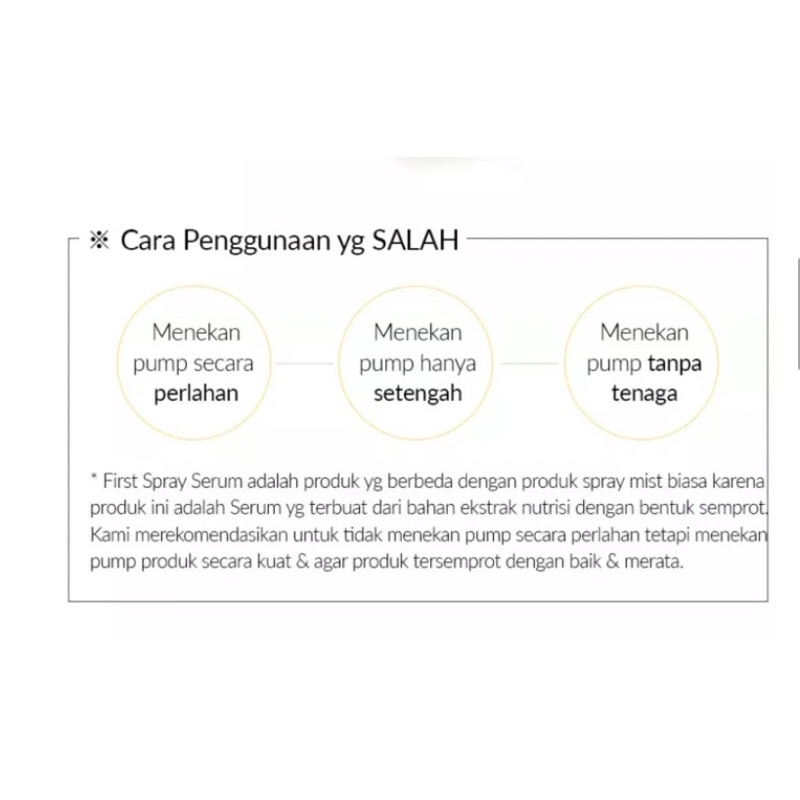 ※ Cara Penggunaan yg SALAH

Menekan pump secara perlahan

Menekan pump hanya setengah

Menekan pump tanpa tenaga

* First Spray Serum adalah produk yg berbeda dengan produk spray mist biasa karena produk ini adalah Serum yg terbuat dari bahan ekstrak nutrisi dengan bentuk semprot. Kami merekomendasikan untuk tidak menekan pump secara perlahan tetapi menekan pump produk secara kuat & agar produk tersemprot dengan baik & merata.